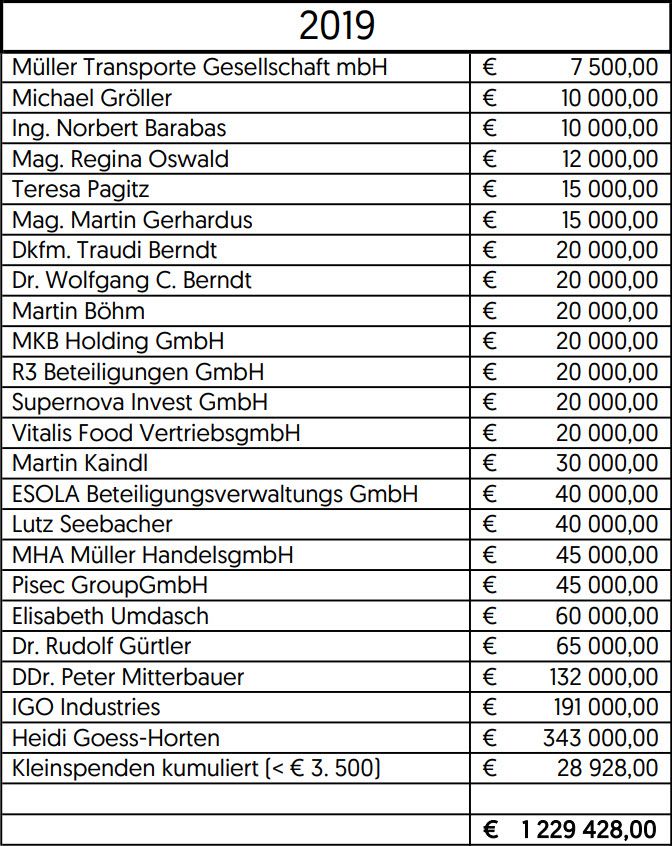 | 2019 | |
|---|---|
| Müller Transporte Gesellschaft mbH | € 7 500,00 |
| Michael Gröller | € 10 000,00 |
| Ing. Norbert Barabas | € 10 000,00 |
| Mag. Regina Oswald | € 12 000,00 |
| Teresa Pagitz | € 15 000,00 |
| Mag. Martin Gerhardus | € 15 000,00 |
| Dkfm. Traudi Berndt | € 20 000,00 |
| Dr. Wolfgang C. Berndt | € 20 000,00 |
| Martin Böhm | € 20 000,00 |
| MKB Holding GmbH | € 20 000,00 |
| R3 Beteiligungen GmbH | € 20 000,00 |
| Supernova Invest GmbH | € 20 000,00 |
| Vitalis Food VertriebsgmbH | € 20 000,00 |
| Martin Kaindl | € 30 000,00 |
| ESOLA Beteiligungsverwaltungs GmbH | € 40 000,00 |
| Lutz Seebacher | € 40 000,00 |
| MHA Müller HandelsgmbH | € 45 000,00 |
| Pisec GroupGmbH | € 45 000,00 |
| Elisabeth Umdasch | € 60 000,00 |
| Dr. Rudolf Gürtler | € 65 000,00 |
| DDr. Peter Mitterbauer | € 132 000,00 |
| IGO Industries | € 191 000,00 |
| Heidi Goess-Horten | € 343 000,00 |
| Kleinspenden kumuliert (< € 3. 500) | € 28 928,00 |
| | |
| | € 1 229 428,00 |